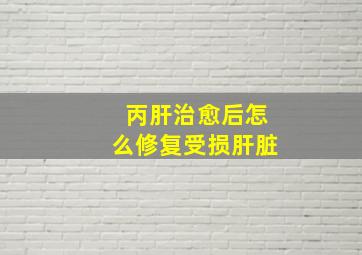 丙肝治愈后怎么修复受损肝脏